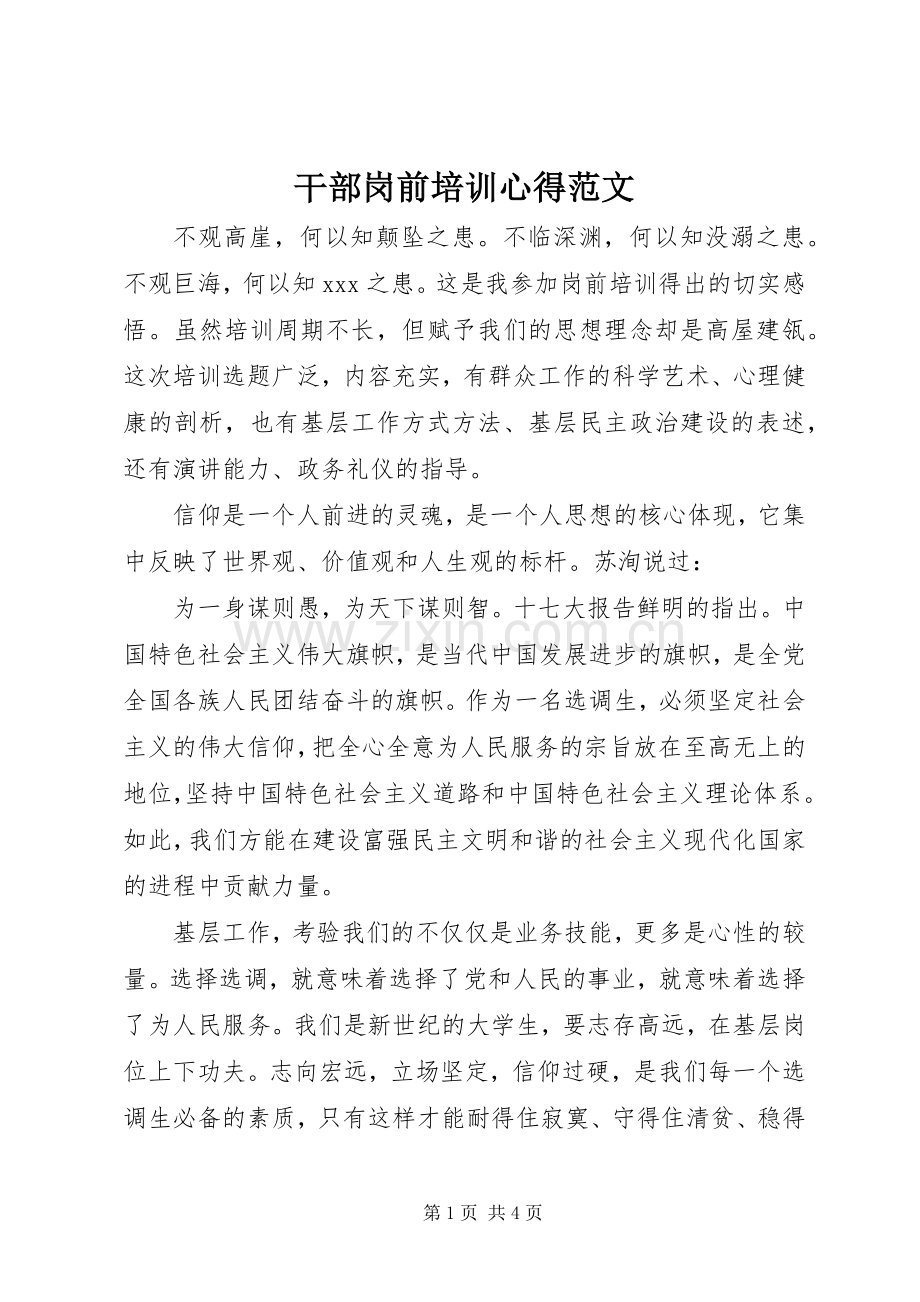 干部岗前培训心得范文

不观高崖，何以知颠坠之患。不临深渊，何以知没溺之患。不观巨海，何以知xxx之患。这是我参加岗前培训得出的切实感悟。虽然培训周期不长，但赋予我们的思想理念却是高屋建瓴。这次培训选题广泛，内容充实，有群众工作的科学艺术、心理健康的剖析，也有基层工作方式方法、基层民主政治建设的表述，还有演讲能力、政务礼仪的指导。

信仰是一个人前进的灵魂，是一个人思想的核心体现，它集中反映了世界观、价值观和人生观的标杆。苏洵说过：

为一身谋则愚，为天下谋则智。十七大报告鲜明的指出。中国特色社会主义伟大旗帜，是当代中国发展进步的旗帜，是全党全国各族人民团结奋斗的旗帜。作为一名选调生，必须坚定社会主义的伟大信仰，把全心全意为人民服务的宗旨放在至高无上的地位，坚持中国特色社会主义道路和中国特色社会主义理论体系。如此，我们方能在建设富强民主文明和谐的社会主义现代化国家的进程中贡献力量。

基层工作，考验我们的不仅仅是业务技能，更多是心性的较量。选择选调，就意味着选择了党和人民的事业，就意味着选择了为人民服务。我们是新世纪的大学生，要志存高远，在基层岗位上下功夫。志向宏远，立场坚定，信仰过硬，是我们每一个选调生必备的素质，只有这样才能耐得住寂寞、守得住清贫、稳得

第1页 共4页

www.zixin.com.cn